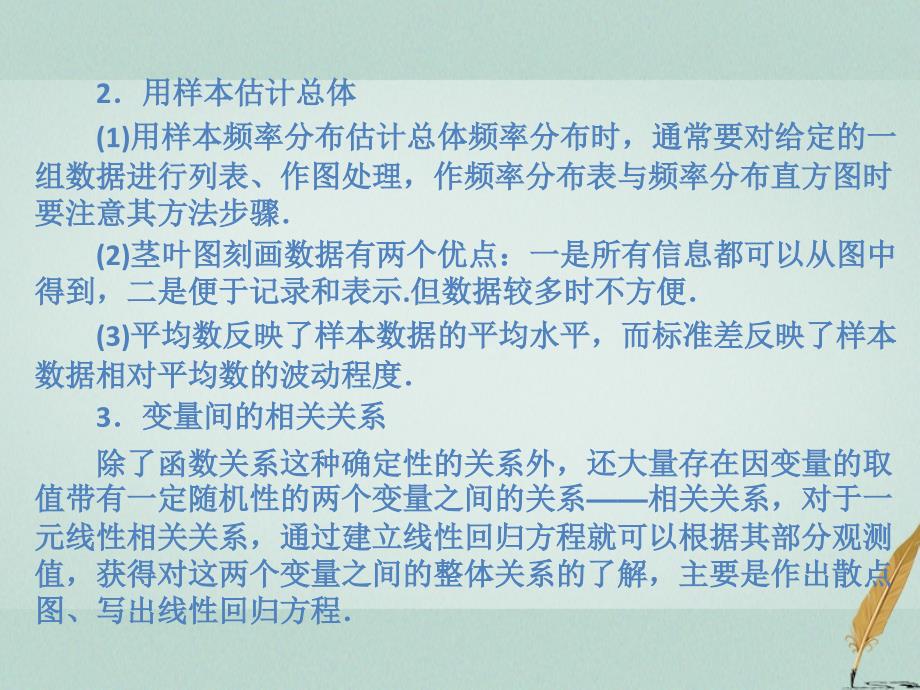 2．用样本估计总体

(1)用样本频率分布估计总体频率分布时，通常要对给定的一组数据进行列表、作图处理，作频率分布表与频率分布直方图时要注意其方法步骤．

(2)茎叶图刻画数据有两个优点：一是所有信息都可以从图中得到，二是便于记录和表示.但数据较多时不方便．

(3)平均数反映了样本数据的平均水平，而标准差反映了样本数据相对平均数的波动程度．

3．变量间的相关关系

除了函数关系这种确定性的关系外，还大量存在因变量的取值带有一定随机性的两个变量之间的关系——相关关系，对于一元线性相关关系，通过建立线性回归方程就可以根据其部分观测值，获得对这两个变量之间的整体关系的了解，主要是作出散点图、写出线性回归方程．